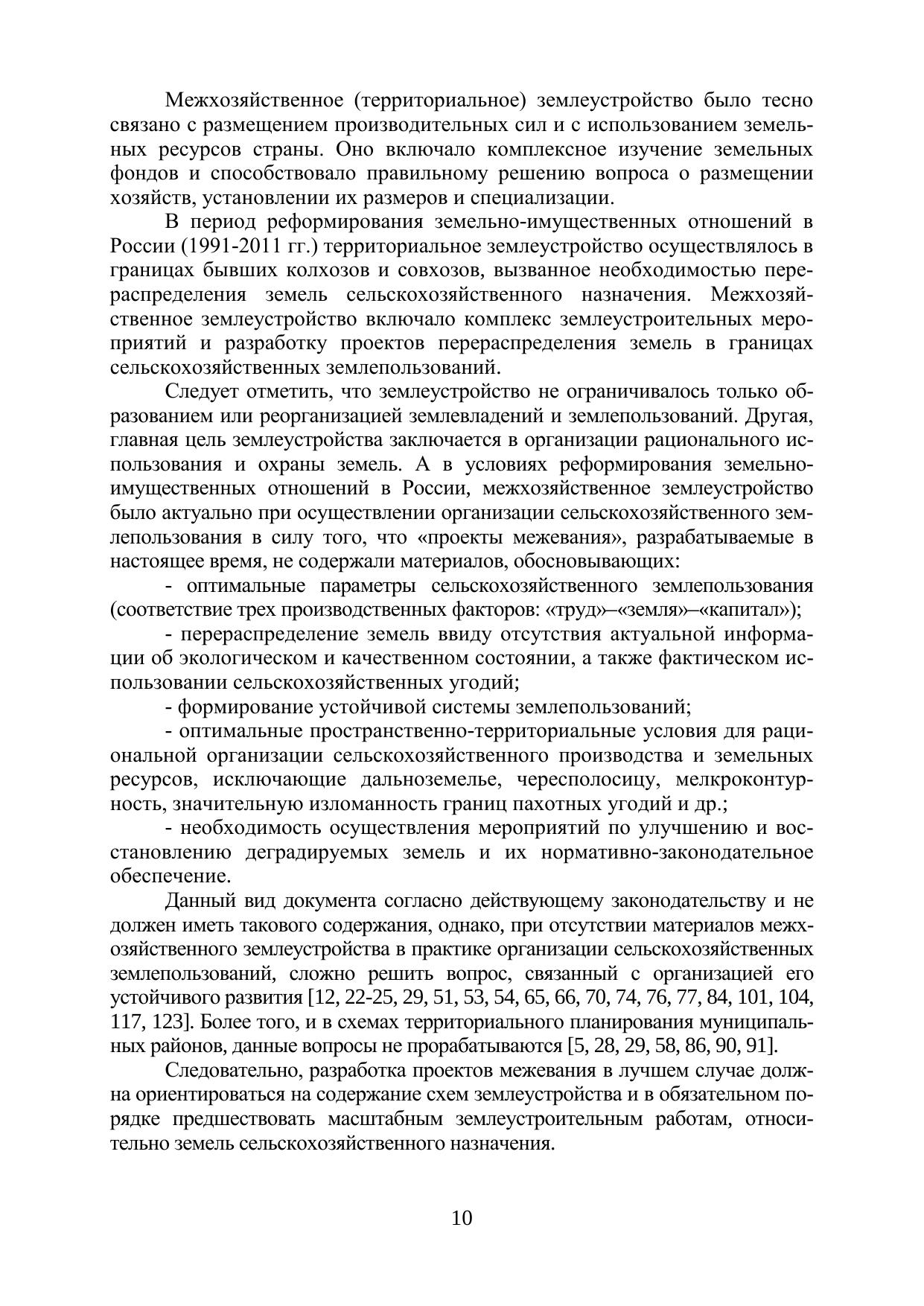 Межхозяйственное (территориальное) землеустройство было тесно связано с размещением производительных сил и с использованием земельных ресурсов страны. Оно включало комплексное изучение земельных фондов и способствовало правильному решению вопроса о размещении хозяйств, установлении их размеров и специализации.

В период реформирования земельно-имущественных отношений в России (1991-2011 гг.) территориальное землеустройство осуществлялось в границах бывших колхозов и совхозов, вызванное необходимостью перераспределения земель сельскохозяйственного назначения. Межхозяйственное землеустройство включало комплекс землеустроительных мероприятий и разработку проектов перераспределения земель в границах сельскохозяйственных землепользований.

Следует отметить, что землеустройство не ограничивалось только образованием или реорганизацией землевладений и землепользований. Другая, главная цель землеустройства заключается в организации рационального использования и охраны земель. А в условиях реформирования земельно-имущественных отношений в России, межхозяйственное землеустройство было актуально при осуществлении организации сельскохозяйственного землепользования в силу того, что «проекты межевания», разрабатываемые в настоящее время, не содержали материалов, обосновывающих:

- оптимальные параметры сельскохозяйственного землепользования (соответствие трех производственных факторов: «труд»–«земля»–«капитал»);

- перераспределение земель ввиду отсутствия актуальной информации об экологическом и качественном состоянии, а также фактическом использовании сельскохозяйственных угодий;

- формирование устойчивой системы землепользований;

- оптимальные пространственно-территориальные условия для рациональной организации сельскохозяйственного производства и земельных ресурсов, исключающие дальноземелье, чересполосицу, мелкоконтурность, значительную изломанность границ пахотных угодий и др.;

- необходимость осуществления мероприятий по улучшению и восстановлению деградируемых земель и их нормативно-законодательное обеспечение.

Данный вид документа согласно действующему законодательству и не должен иметь такового содержания, однако, при отсутствии материалов межхозяйственного землеустройства в практике организации сельскохозяйственных землепользований, сложно решить вопрос, связанный с организацией его устойчивого развития [12, 22-25, 29, 51, 53, 54, 65, 66, 70, 74, 76, 77, 84, 101, 104, 117, 123]. Более того, и в схемах территориального планирования муниципальных районов, данные вопросы не прорабатываются [5, 28, 29, 58, 86, 90, 91].

Следовательно, разработка проектов межевания в лучшем случае должна ориентироваться на содержание схем землеустройства и в обязательном порядке предшествовать масштабным землеустроительным работам, относительно земель сельскохозяйственного назначения.

10